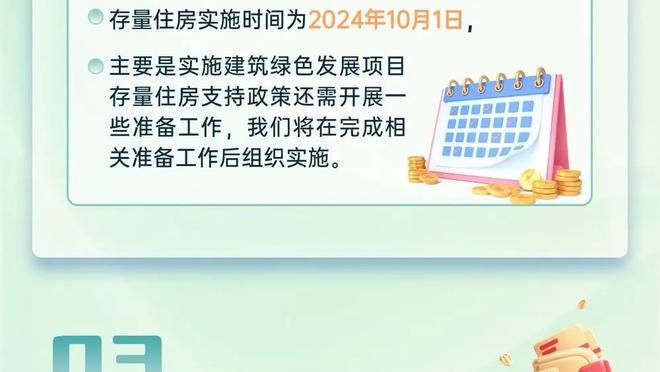 存量住房实施时间为2024年10月1日，

主要是实施建筑绿色发展项目存量住房支持政策还需开展一些准备工作，我们将在完成相关准备工作后组织实施。

03